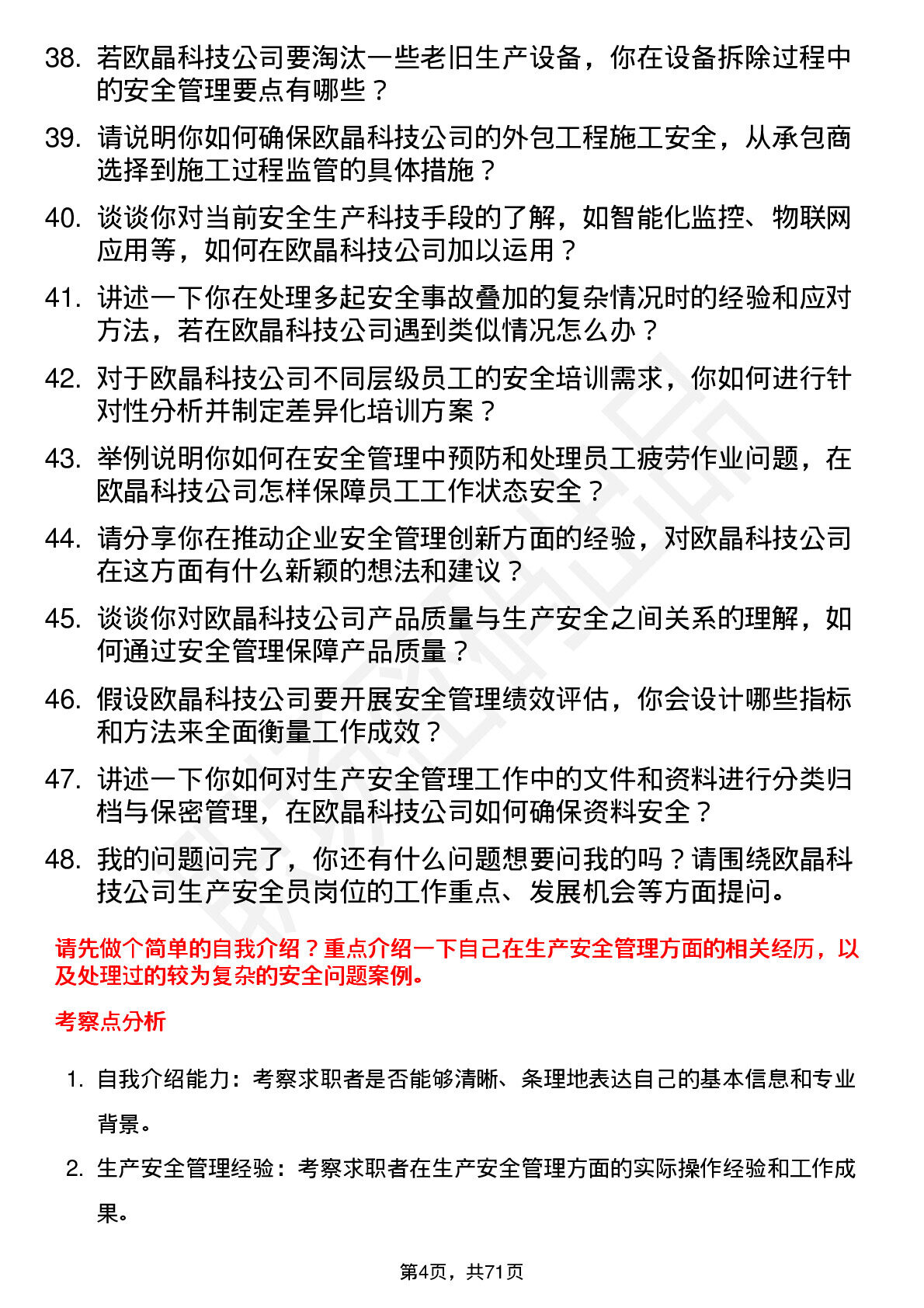 38. 若欧晶科技公司要淘汰一些老旧生产设备，你在设备拆除过程中的安全管理要点有哪些？

39. 请说明你如何确保欧晶科技公司的外包工程施工安全，从承包商选择到施工过程监管的具体措施？

40. 谈谈你对当前安全生产科技手段的了解，如智能化监控、物联网应用等，如何在欧晶科技公司加以运用？

41. 讲述一下你在处理多起安全事故叠加的复杂情况时的经验和应对方法，若在欧晶科技公司遇到类似情况怎么办？

42. 对于欧晶科技公司不同层级员工的安全培训需求，你如何进行针对性分析并制定差异化培训方案？

43. 举例说明你如何在安全管理中预防和处理员工疲劳作业问题，在欧晶科技公司怎样保障员工工作状态安全？

44. 请分享你在推动企业安全管理创新方面的经验，对欧晶科技公司在这方面有什么新颖的想法和建议？

45. 谈谈你对欧晶科技公司产品质量与生产安全之间关系的理解，如何通过安全管理保障产品质量？

46. 假设欧晶科技公司要开展安全管理绩效评估，你会设计哪些指标和方法来全面衡量工作成效？

47. 讲述一下你如何对生产安全管理工作中的文件和资料进行分类归档与保密管理，在欧晶科技公司如何确保资料安全？

48. 我的问题问完了，你还有什么问题想要问我的吗？请围绕欧晶科技公司生产安全员岗位的工作重点、发展机会等方面提问。

请先做个简单的自我介绍？重点介绍一下自己在生产安全管理方面的相关经历，以及处理过的较为复杂的安全问题案例。

考察点分析

1. 自我介绍能力：考察求职者是否能够清晰、条理地表达自己的基本信息和专业背景。

2. 生产安全管理经验：考察求职者在生产安全管理方面的实际操作经验和工作成果。

第4页，共71页